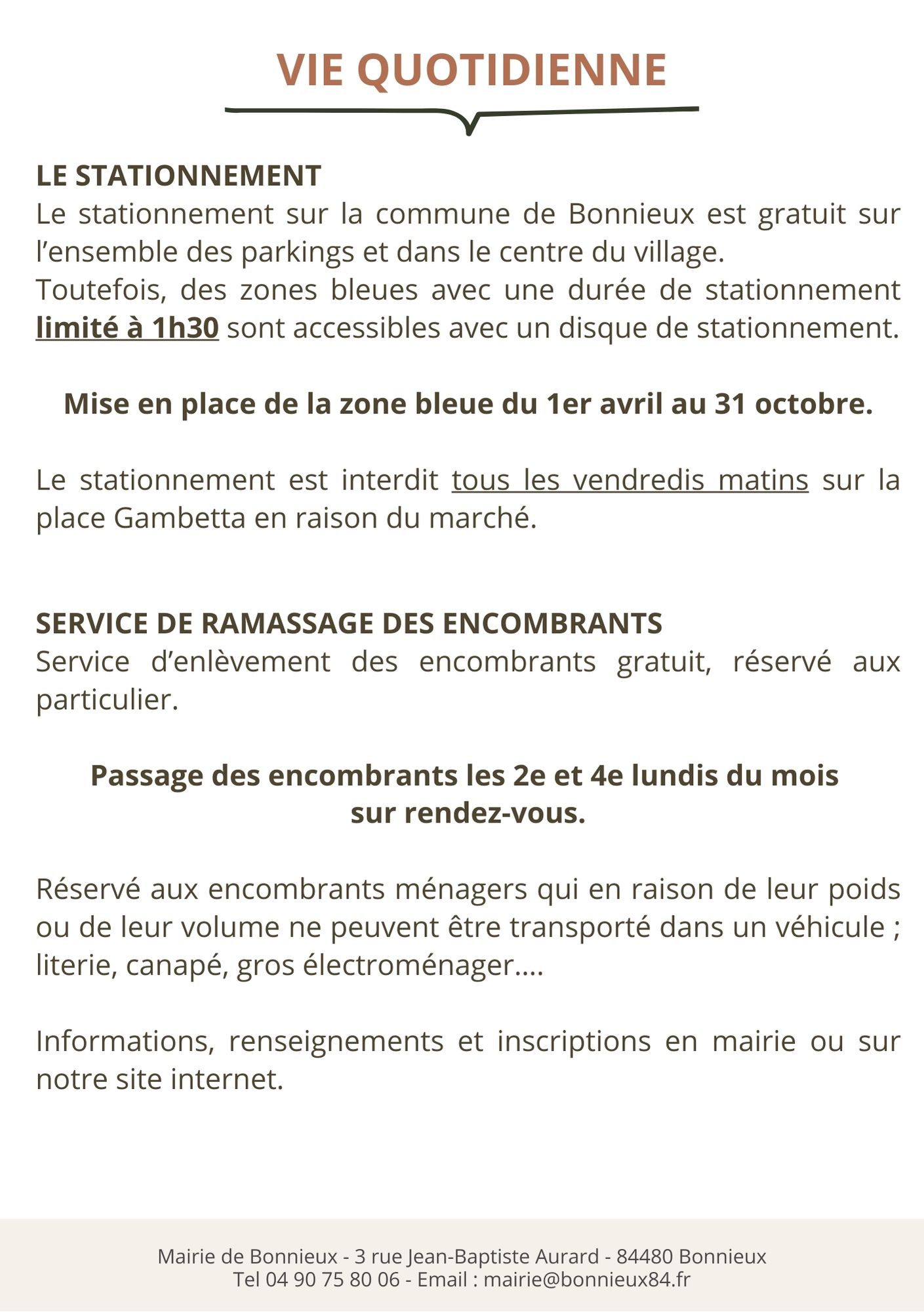 VIE QUOTIDIENNE

LE STATIONNEMENT
Le stationnement sur la commune de Bonnieux est gratuit sur l'ensemble des parkings et dans le centre du village.
Toutefois, des zones bleues avec une durée de stationnement limité à 1h30 sont accessibles avec un disque de stationnement.

Mise en place de la zone bleue du 1er avril au 31 octobre.

Le stationnement est interdit tous les vendredis matins sur la place Gambetta en raison du marché.

SERVICE DE RAMASSAGE DES ENCOMBRANTS
Service d'enlèvement des encombrants gratuit, réservé aux particulier.

Passage des encombrants les 2e et 4e lundis du mois sur rendez-vous.

Réservé aux encombrants ménagers qui en raison de leur poids ou de leur volume ne peuvent être transporté dans un véhicule ; literie, canapé, gros électroménager....

Informations, renseignements et inscriptions en mairie ou sur notre site internet.

Mairie de Bonnieux - 3 rue Jean-Baptiste Aurard - 84480 Bonnieux
Tel 04 90 75 80 06 - Email : mairie@bonnieux84.fr